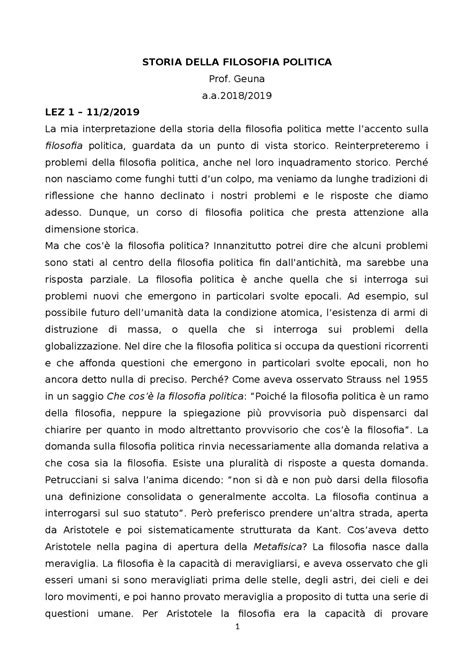 STORIA DELLA FILOSOFIA POLITICA
Prof. Geuna
a.a.2018/2019

LEZ 1 – 11/2/2019
La mia interpretazione della storia della filosofia politica mette l'accento sulla filosofia politica, guardata da un punto di vista storico. Reinterpreteremo i problemi della filosofia politica, anche nel loro inquadramento storico. Perché non nasciamo come funghi tutti d'un colpo, ma veniamo da lunghe tradizioni di riflessione che hanno declinato i nostri problemi e le risposte che diamo adesso. Dunque, un corso di filosofia politica che presta attenzione alla dimensione storica.
Ma che cos'è la filosofia politica? Innanzitutto potrei dire che alcuni problemi sono stati al centro della filosofia politica fin dall'antichità, ma sarebbe una risposta parziale. La filosofia politica è anche quella che si interroga sui problemi nuovi che emergono in particolari svolte epocali. Ad esempio, sul possibile futuro dell'umanità data la condizione atomica, l'esistenza di armi di distruzione di massa, o quella che si interroga sui problemi della globalizzazione. Nel dire che la filosofia politica si occupa da questioni ricorrenti e che affonda questioni che emergono in particolari svolte epocali, non ho ancora detto nulla di preciso. Perché? Come aveva osservato Strauss nel 1955 in un saggio Che cos'è la filosofia politica: "Poiché la filosofia politica è un ramo della filosofia, neppure la spiegazione più provvisoria può dispensarci dal chiarire per quanto in modo altrettanto provvisorio che cos'è la filosofia". La domanda sulla filosofia politica rinvia necessariamente alla domanda relativa a che cosa sia la filosofia. Esiste una pluralità di risposte a questa domanda. Petrucciani si salva l'anima dicendo: "non si dà e non può darsi della filosofia una definizione consolidata o generalmente accolta. La filosofia continua a interrogarsi sul suo statuto". Però preferisco prendere un'altra strada, aperta da Aristotele e poi sistematicamente strutturata da Kant. Cos'aveva detto Aristotele nella pagina di apertura della Metafisica? La filosofia nasce dalla meraviglia. La filosofia è la capacità di meravigliarsi, e aveva osservato che gli esseri umani si sono meravigliati prima delle stelle, degli astri, dei cieli e dei loro movimenti, e poi hanno provato meraviglia a proposito di tutta una serie di questioni umane. Per Aristotele la filosofia era la capacità di provare
1